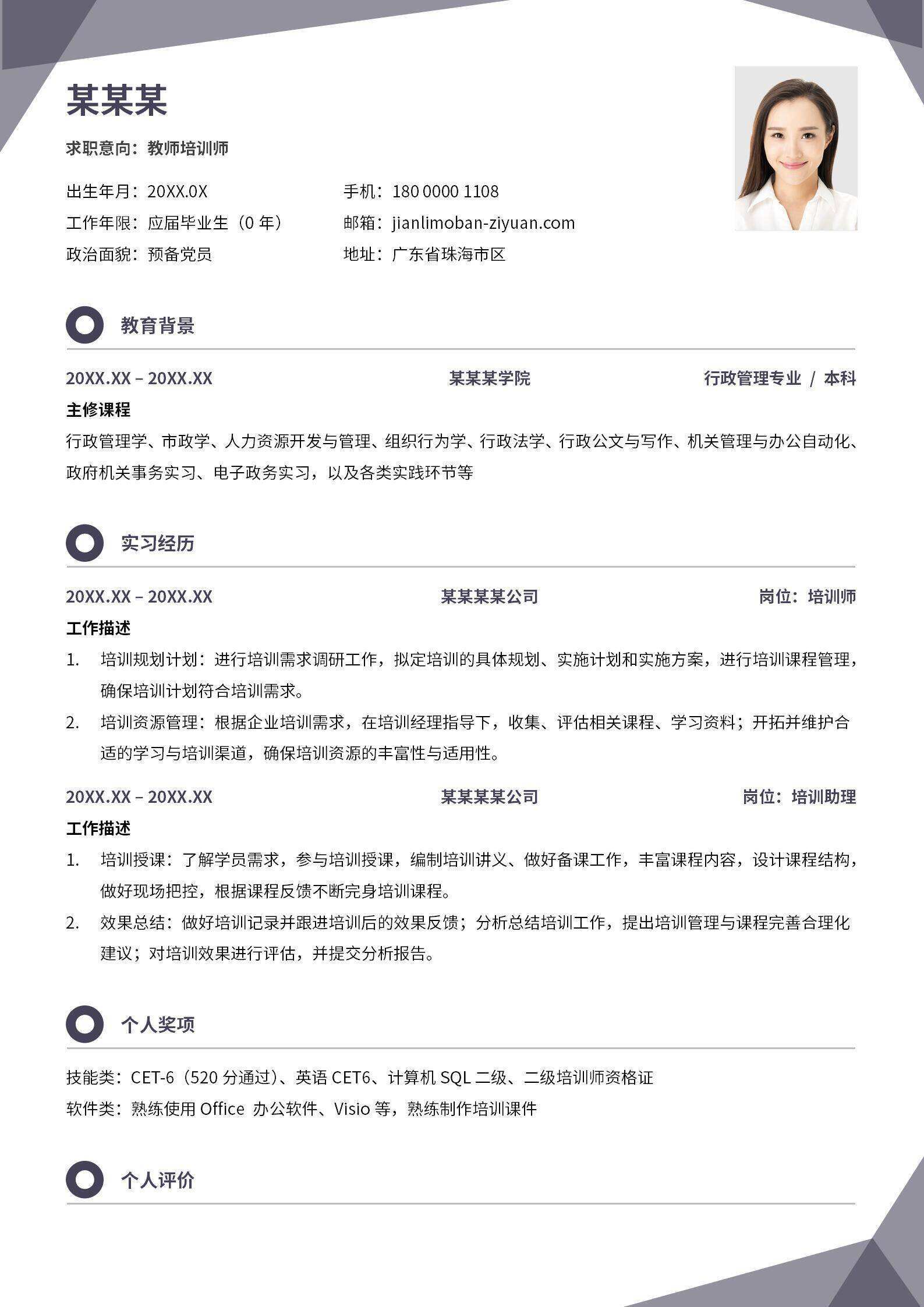 某某某

求职意向：教师培训师

出生年月：20XX.0X
工作年限：应届毕业生（0 年）
政治面貌：预备党员

手机：180 0000 1108
邮箱：jianlimoban-ziyuan.com
地址：广东省珠海市区

教育背景

20XX.XX – 20XX.XX 某某某学院 行政管理专业 / 本科

主修课程

行政管理学、市政学、人力资源开发与管理、组织行为学、行政法学、行政公文与写作、机关管理与办公自动化、政府机关事务实习、电子政务实习，以及各类实践环节等

实习经历

20XX.XX – 20XX.XX 某某某某公司 岗位：培训师

工作描述

1. 培训规划计划：进行培训需求调研工作，拟定培训的具体规划、实施计划和实施方案，进行培训课程管理，确保培训计划符合培训需求。
2. 培训资源管理：根据企业培训需求，在培训经理指导下，收集、评估相关课程、学习资料；开拓并维护合适的学习与培训渠道，确保培训资源的丰富性与适用性。

20XX.XX – 20XX.XX 某某某某公司 岗位：培训助理

工作描述

1. 培训授课：了解学员需求，参与培训授课，编制培训讲义、做好备课工作，丰富课程内容，设计课程结构，做好现场把控，根据课程反馈不断完身培训课程。
2. 效果总结：做好培训记录并跟进培训后的效果反馈；分析总结培训工作，提出培训管理与课程完善合理化建议；对培训效果进行评估，并提交分析报告。

个人奖项

技能类：CET-6（520 分通过）、英语 CET6、计算机 SQL 二级、二级培训师资格证
软件类：熟练使用 Office 办公软件、Visio 等，熟练制作培训课件

个人评价